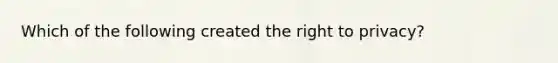 Which of the following created the right to privacy?